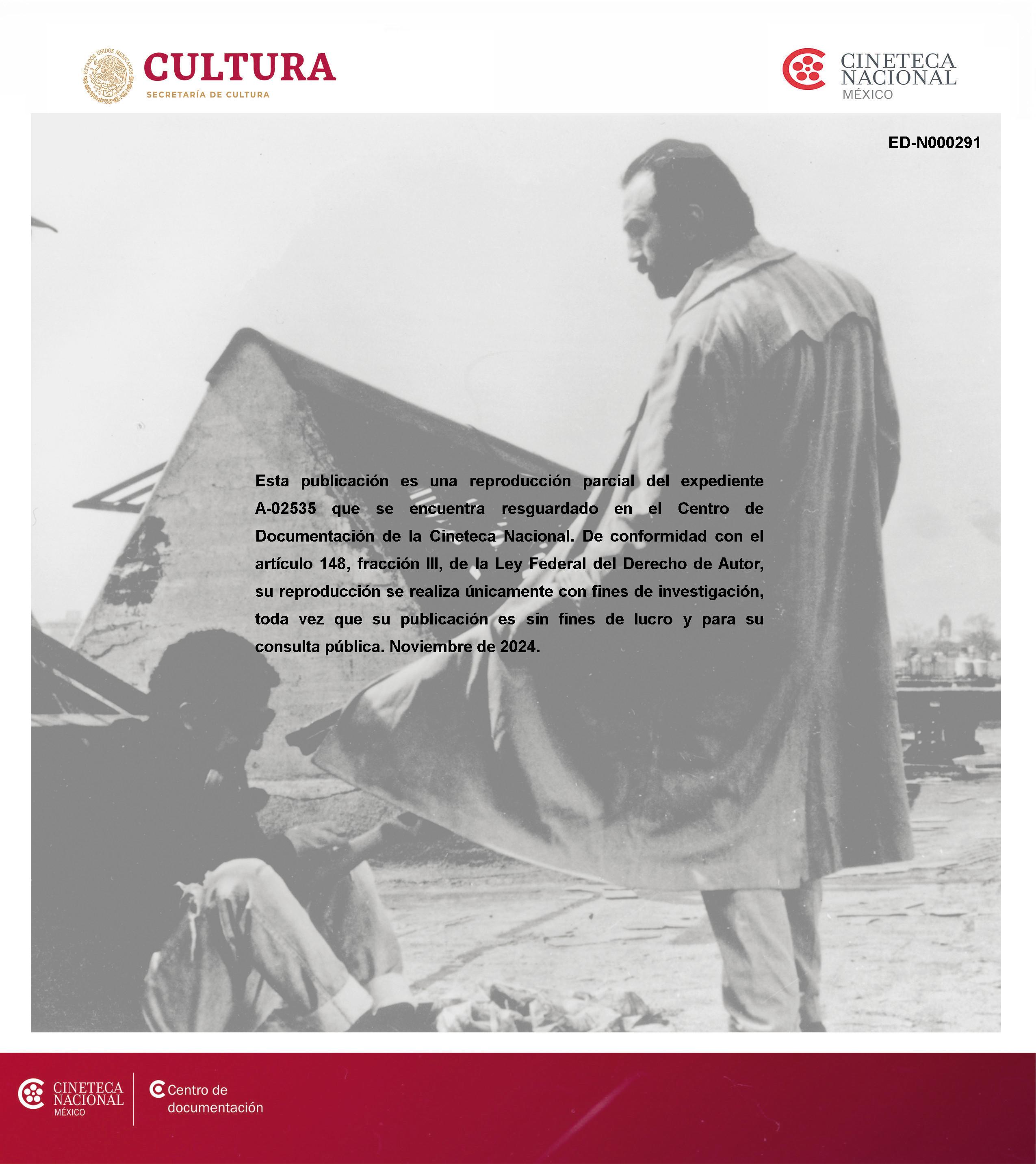 ESTADOS UNIDOS MEXICANOS
CULTURA
SECRETARÍA DE CULTURA

CINETECA NACIONAL MÉXICO

ED-N000291

Esta publicación es una reproducción parcial del expediente A-02535 que se encuentra resguardado en el Centro de Documentación de la Cineteca Nacional. De conformidad con el artículo 148, fracción III, de la Ley Federal del Derecho de Autor, su reproducción se realiza únicamente con fines de investigación, toda vez que su publicación es sin fines de lucro y para su consulta pública. Noviembre de 2024.

CINETECA NACIONAL MÉXICO

Centro de documentación